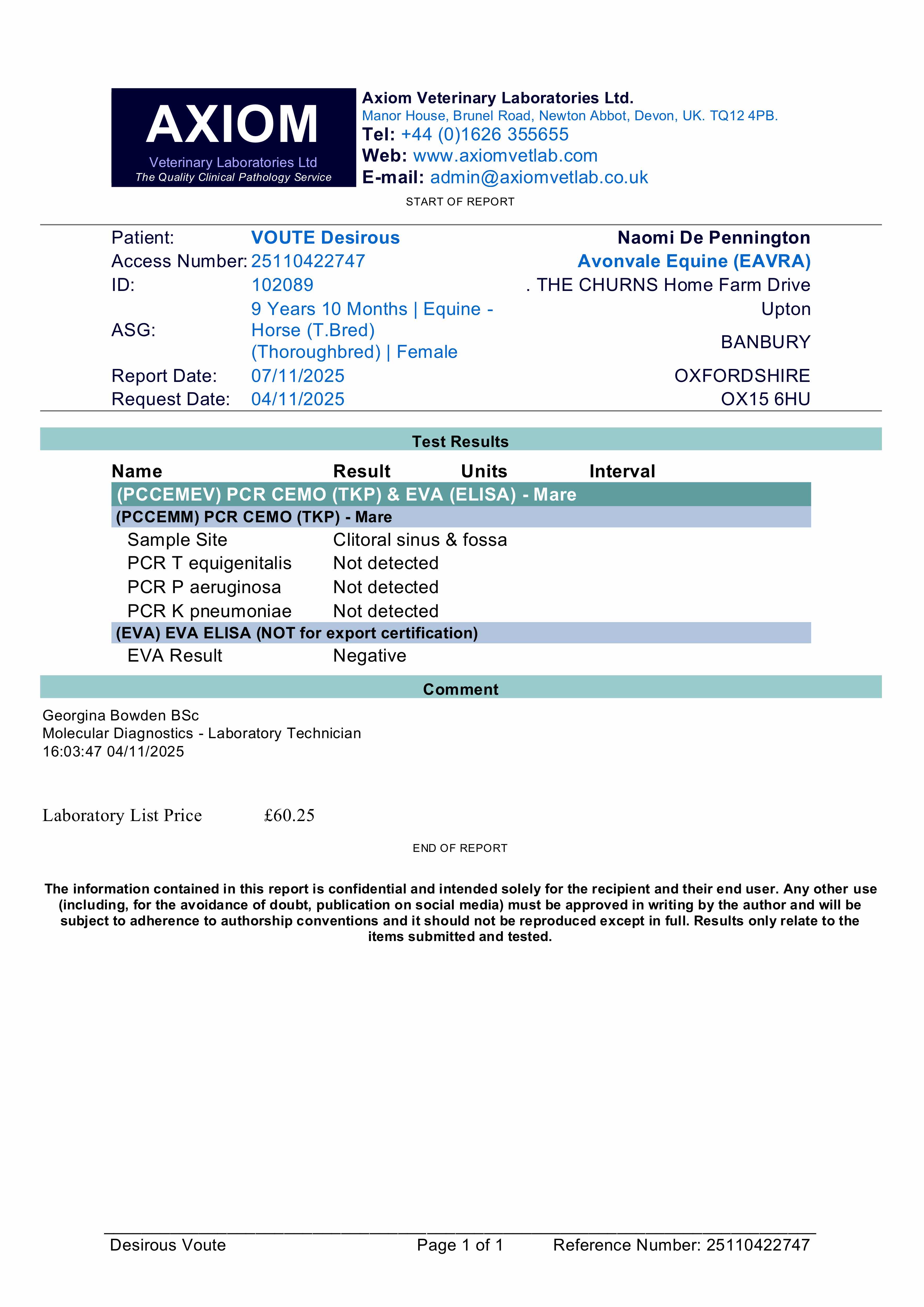 AXIOM
Veterinary Laboratories Ltd
The Quality Clinical Pathology Service

Axiom Veterinary Laboratories Ltd.
Manor House, Brunel Road, Newton Abbot, Devon, UK. TQ12 4PB.
Tel: +44 (0)1626 355655
Web: www.axiomvetlab.com
E-mail: admin@axiomvetlab.co.uk

START OF REPORT

Patient: VOUTE Desirous
Access Number: 25110422747
ID: 102089
ASG: 9 Years 10 Months | Equine - Horse (T.Bred) (Thoroughbred) | Female
Report Date: 07/11/2025
Request Date: 04/11/2025

Naomi De Pennington
Avonvale Equine (EAVRA)
. THE CHURNS Home Farm Drive
Upton
BANBURY
OXFORDSHIRE
OX15 6HU

Test Results

| Name | Result | Units | Interval |
|---|---|---|---|
| (PCCEMEV) PCR CEMO (TKP) & EVA (ELISA) - Mare | | | |
| (PCCEMM) PCR CEMO (TKP) - Mare | | | |
| Sample Site | Clitoral sinus & fossa | | |
| PCR T equigenitalis | Not detected | | |
| PCR P aeruginosa | Not detected | | |
| PCR K pneumoniae | Not detected | | |
| (EVA) EVA ELISA (NOT for export certification) | | | |
| EVA Result | Negative | | |

Comment

Georgina Bowden BSc
Molecular Diagnostics - Laboratory Technician
16:03:47 04/11/2025

Laboratory List Price £60.25

END OF REPORT

The information contained in this report is confidential and intended solely for the recipient and their end user. Any other use (including, for the avoidance of doubt, publication on social media) must be approved in writing by the author and will be subject to adherence to authorship conventions and it should not be reproduced except in full. Results only relate to the items submitted and tested.

Desirous Voute Page 1 of 1 Reference Number: 25110422747